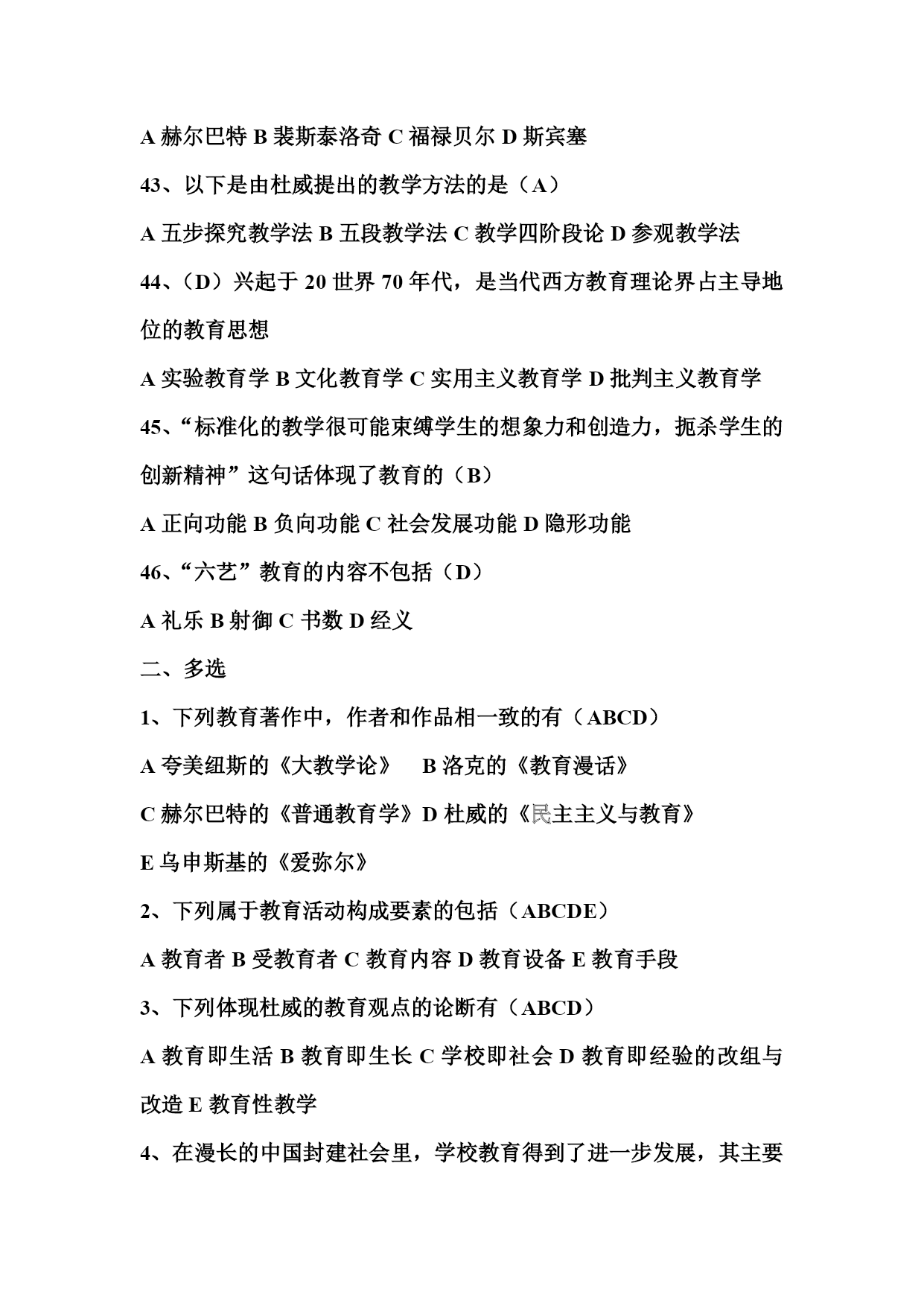 A 赫尔巴特 B 裴斯泰洛奇 C 福禄贝尔 D 斯宾塞

43、以下是由杜威提出的教学方法的是（A）

A 五步探究教学法 B 五段教学法 C 教学四阶段论 D 参观教学法

44、（D）兴起于 20 世界 70 年代，是当代西方教育理论界占主导地位的教育思想

A 实验教育学 B 文化教育学 C 实用主义教育学 D 批判主义教育学

45、“标准化的教学很可能束缚学生的想象力和创造力，扼杀学生的创新精神”这句话体现了教育的（B）

A 正向功能 B 负向功能 C 社会发展功能 D 隐形功能

46、“六艺”教育的内容不包括（D）

A 礼乐 B 射御 C 书数 D 经义

二、多选

1、下列教育著作中，作者和作品相一致的有（ABCD）

A 夸美纽斯的《大教学论》 B 洛克的《教育漫话》

C 赫尔巴特的《普通教育学》D 杜威的《民主主义与教育》

E 乌申斯基的《爱弥尔》

2、下列属于教育活动构成要素的包括（ABCDE）

A 教育者 B 受教育者 C 教育内容 D 教育设备 E 教育手段

3、下列体现杜威的教育观点的论断有（ABCD）

A 教育即生活 B 教育即生长 C 学校即社会 D 教育即经验的改组与改造 E 教育性教学

4、在漫长的中国封建社会里，学校教育得到了进一步发展，其主要